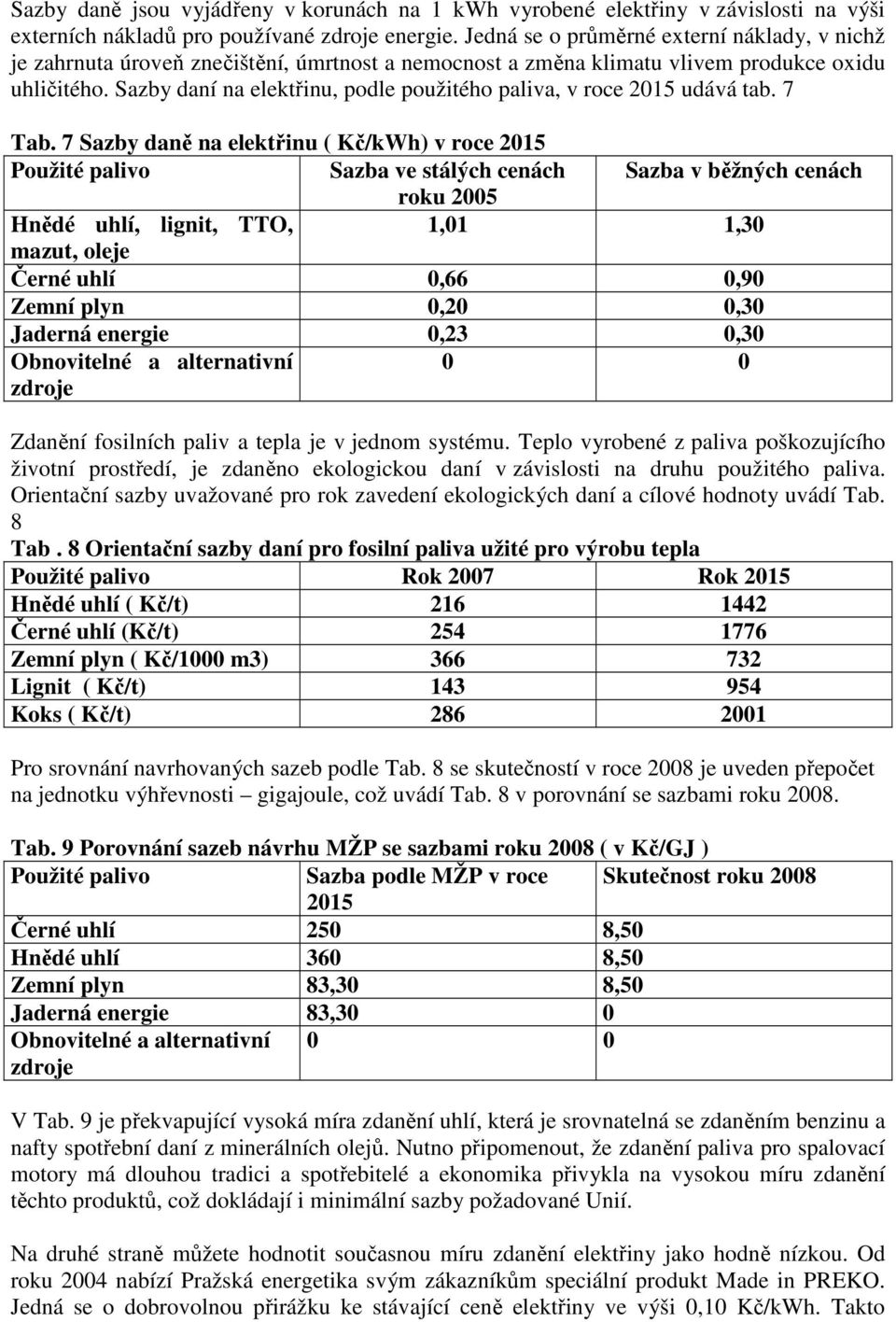 Sazby daně jsou vyjádřeny v korunách na 1 kWh vyrobené elektřiny v závislosti na výši externích nákladů pro používané zdroje energie. Jedná se o průměrné externí náklady, v nichž je zahrnuta úroveň znečištění, úmrtnost a nemocnost a změna klimatu vlivem produkce oxidu uhličitého. Sazby daní na elektřinu, podle použitého paliva, v roce 2015 udává tab. 7

Tab. 7 Sazby daně na elektřinu ( Kč/kWh) v roce 2015

| Použité palivo | Sazba ve stálých cenách roku 2005 | Sazba v běžných cenách |
|---|---|---|
| Hnědé uhlí, lignit, TTO, mazut, oleje | 1,01 | 1,30 |
| Černé uhlí | 0,66 | 0,90 |
| Zemní plyn | 0,20 | 0,30 |
| Jaderná energie | 0,23 | 0,30 |
| Obnovitelné a alternativní zdroje | 0 | 0 |

Zdanění fosilních paliv a tepla je v jednom systému. Teplo vyrobené z paliva poškozujícího životní prostředí, je zdaněno ekologickou daní v závislosti na druhu použitého paliva. Orientační sazby uvažované pro rok zavedení ekologických daní a cílové hodnoty uvádí Tab. 8

Tab . 8 Orientační sazby daní pro fosilní paliva užité pro výrobu tepla

| Použité palivo | Rok 2007 | Rok 2015 |
|---|---|---|
| Hnědé uhlí ( Kč/t) | 216 | 1442 |
| Černé uhlí (Kč/t) | 254 | 1776 |
| Zemní plyn ( Kč/1000 m3) | 366 | 732 |
| Lignit ( Kč/t) | 143 | 954 |
| Koks ( Kč/t) | 286 | 2001 |

Pro srovnání navrhovaných sazeb podle Tab. 8 se skutečností v roce 2008 je uveden přepočet na jednotku výhřevnosti – gigajoule, což uvádí Tab. 8 v porovnání se sazbami roku 2008.

Tab. 9 Porovnání sazeb návrhu MŽP se sazbami roku 2008 ( v Kč/GJ )

| Použité palivo | Sazba podle MŽP v roce 2015 | Skutečnost roku 2008 |
|---|---|---|
| Černé uhlí | 250 | 8,50 |
| Hnědé uhlí | 360 | 8,50 |
| Zemní plyn | 83,30 | 8,50 |
| Jaderná energie | 83,30 | 0 |
| Obnovitelné a alternativní zdroje | 0 | 0 |

V Tab. 9 je překvapující vysoká míra zdanění uhlí, která je srovnatelná se zdaněním benzinu a nafty spotřební daní z minerálních olejů. Nutno připomenout, že zdanění paliva pro spalovací motory má dlouhou tradici a spotřebitelé a ekonomika přivykla na vysokou míru zdanění těchto produktů, což dokládají i minimální sazby požadované Unií.

Na druhé straně můžete hodnotit současnou míru zdanění elektřiny jako hodně nízkou. Od roku 2004 nabízí Pražská energetika svým zákazníkům speciální produkt Made in PREKO. Jedná se o dobrovolnou přirážku ke stávající ceně elektřiny ve výši 0,10 Kč/kWh. Takto